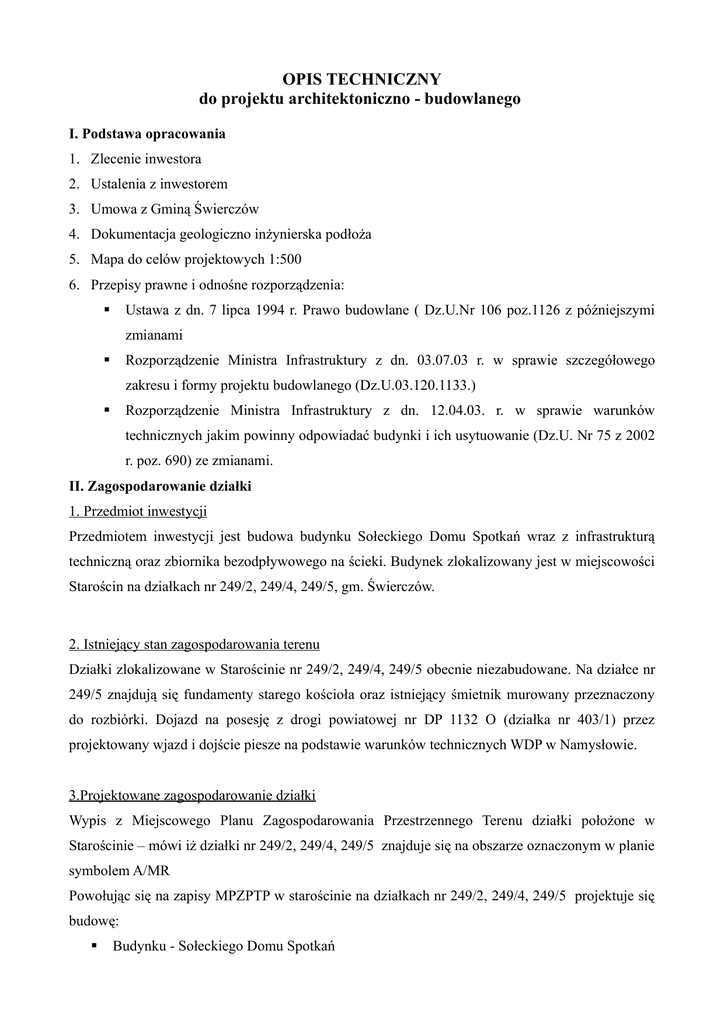 OPIS TECHNICZNY
do projektu architektoniczno - budowlanego

I. Podstawa opracowania

1. Zlecenie inwestora
2. Ustalenia z inwestorem
3. Umowa z Gminą Świerczów
4. Dokumentacja geologiczno inżynierska podłoża
5. Mapa do celów projektowych 1:500
6. Przepisy prawne i odnośne rozporządzenia:
▪ Ustawa z dn. 7 lipca 1994 r. Prawo budowlane ( Dz.U.Nr 106 poz.1126 z późniejszymi zmianami
▪ Rozporządzenie Ministra Infrastruktury z dn. 03.07.03 r. w sprawie szczegółowego zakresu i formy projektu budowlanego (Dz.U.03.120.1133.)
▪ Rozporządzenie Ministra Infrastruktury z dn. 12.04.03. r. w sprawie warunków technicznych jakim powinny odpowiadać budynki i ich usytuowanie (Dz.U. Nr 75 z 2002 r. poz. 690) ze zmianami.

II. Zagospodarowanie działki

1. Przedmiot inwestycji
Przedmiotem inwestycji jest budowa budynku Sołeckiego Domu Spotkań wraz z infrastrukturą techniczną oraz zbiornika bezodpływowego na ścieki. Budynek zlokalizowany jest w miejscowości Starościn na działkach nr 249/2, 249/4, 249/5, gm. Świerczów.

2. Istniejący stan zagospodarowania terenu
Działki zlokalizowane w Starościnie nr 249/2, 249/4, 249/5 obecnie niezabudowane. Na działce nr 249/5 znajdują się fundamenty starego kościoła oraz istniejący śmietnik murowany przeznaczony do rozbiórki. Dojazd na posesję z drogi powiatowej nr DP 1132 O (działka nr 403/1) przez projektowany wjazd i dojście piesze na podstawie warunków technicznych WDP w Namysłowie.

3.Projektowane zagospodarowanie działki
Wypis z Miejscowego Planu Zagospodarowania Przestrzennego Terenu działki położone w Starościnie – mówi iż działki nr 249/2, 249/4, 249/5 znajduje się na obszarze oznaczonym w planie symbolem A/MR
Powołując się na zapisy MPZPTP w starościnie na działkach nr 249/2, 249/4, 249/5 projektuje się budowę:
▪ Budynku - Sołeckiego Domu Spotkań